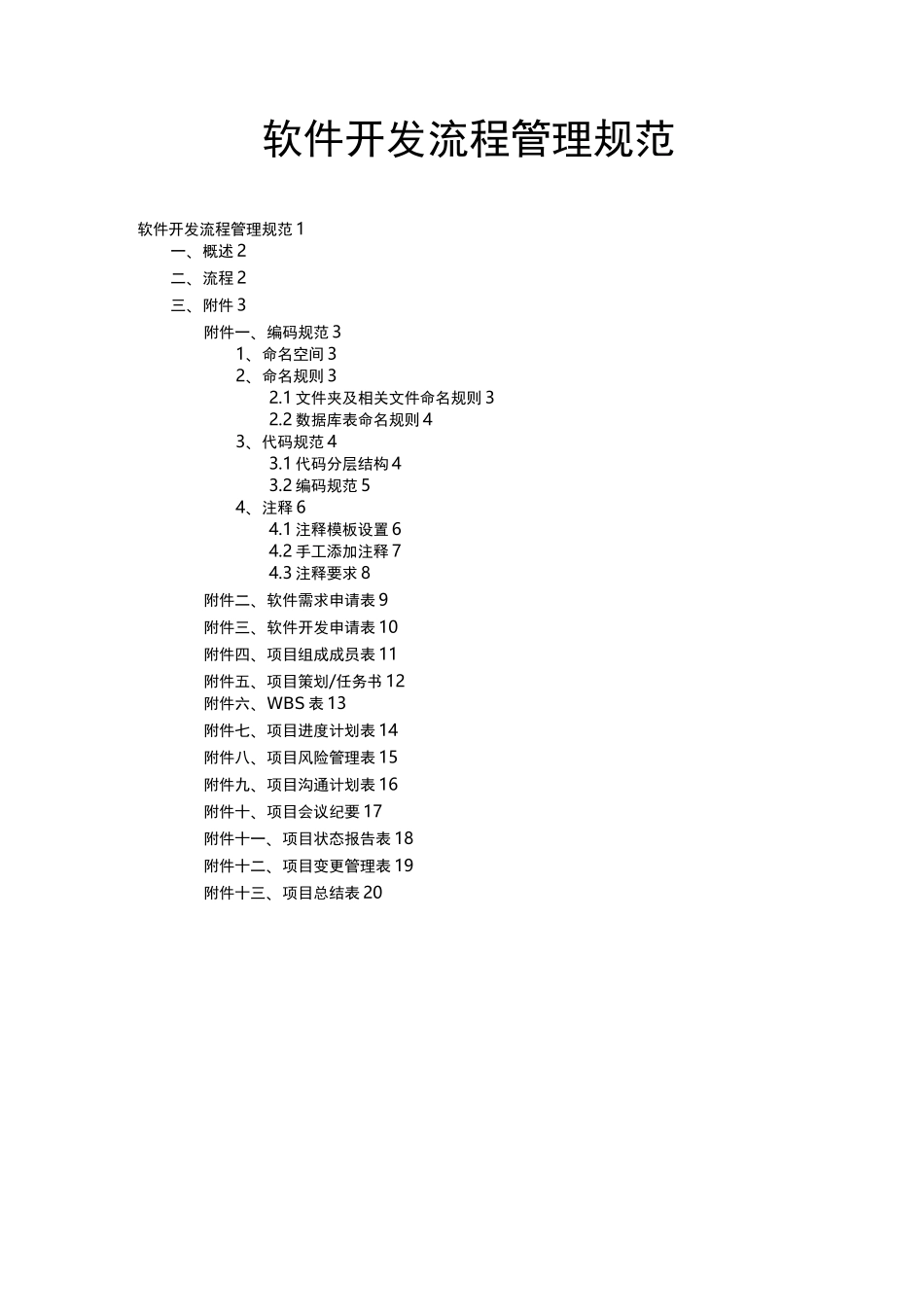 软件开发流程管理规范

软件开发流程管理规范 1
一、概述 2
二、流程 2
三、附件 3
附件一、编码规范 3
1、命名空间 3
2、命名规则 3
2.1 文件夹及相关文件命名规则 3
2.2 数据库表命名规则 4
3、代码规范 4
3.1 代码分层结构 4
3.2 编码规范 5
4、注释 6
4.1 注释模板设置 6
4.2 手工添加注释 7
4.3 注释要求 8
附件二、软件需求申请表 9
附件三、软件开发申请表 10
附件四、项目组成成员表 11
附件五、项目策划/任务书 12
附件六、WBS 表 13
附件七、项目进度计划表 14
附件八、项目风险管理表 15
附件九、项目沟通计划表 16
附件十、项目会议纪要 17
附件十一、项目状态报告表 18
附件十二、项目变更管理表 19
附件十三、项目总结表 20